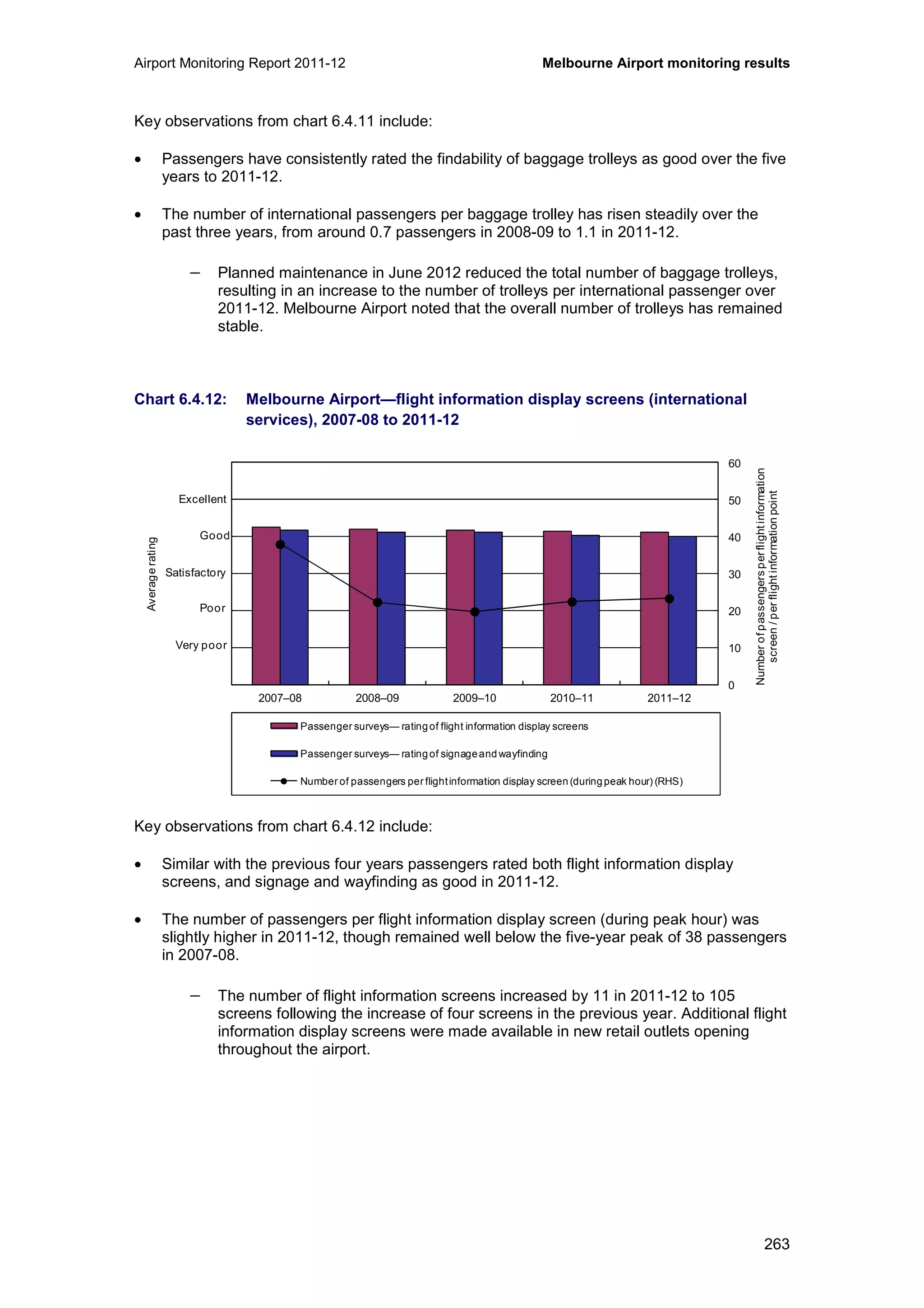 Airport Monitoring Report 2011-12

Melbourne Airport monitoring results

Key observations from chart 6.4.11 include:

• Passengers have consistently rated the findability of baggage trolleys as good over the five years to 2011-12.

• The number of international passengers per baggage trolley has risen steadily over the past three years, from around 0.7 passengers in 2008-09 to 1.1 in 2011-12.

– Planned maintenance in June 2012 reduced the total number of baggage trolleys, resulting in an increase to the number of trolleys per international passenger over 2011-12. Melbourne Airport noted that the overall number of trolleys has remained stable.

Chart 6.4.12: Melbourne Airport—flight information display screens (international services), 2007-08 to 2011-12

Average rating

Excellent
Good
Satisfactory
Poor
Very poor

60
50
40
30
20
10
0

Number of passengers per flight information screen / per flight information point

2007–08
2008–09
2009–10
2010–11
2011–12

Passenger surveys— rating of flight information display screens
Passenger surveys— rating of signage and wayfinding
Number of passengers per flight information display screen (during peak hour) (RHS)

Key observations from chart 6.4.12 include:

• Similar with the previous four years passengers rated both flight information display screens, and signage and wayfinding as good in 2011-12.

• The number of passengers per flight information display screen (during peak hour) was slightly higher in 2011-12, though remained well below the five-year peak of 38 passengers in 2007-08.

– The number of flight information screens increased by 11 in 2011-12 to 105 screens following the increase of four screens in the previous year. Additional flight information display screens were made available in new retail outlets opening throughout the airport.

263